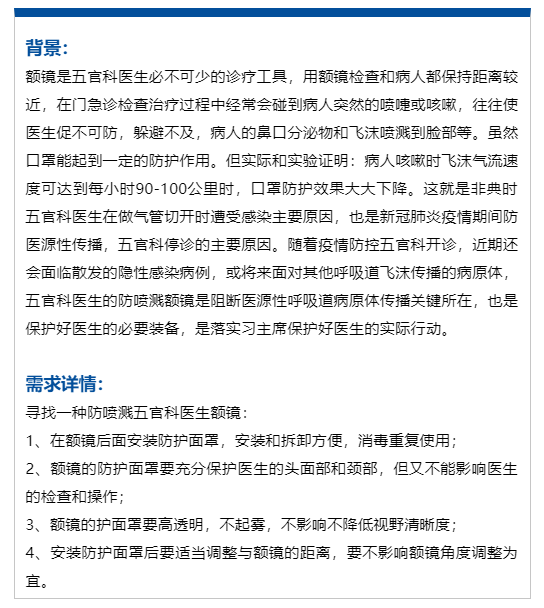 背景:

额镜是五官科医生必不可少的诊疗工具，用额镜检查和病人都保持距离较近，在门急诊检查治疗过程中经常会碰到病人突然的喷嚏或咳嗽，往往使医生促不可防，躲避不及，病人的鼻口分泌物和飞沫喷溅到脸部等。虽然口罩能起到一定的防护作用。但实际和实验证明：病人咳嗽时飞沫气流速度可达到每小时90-100公里时，口罩防护效果大大下降。这就是非典时五官科医生在做气管切开时遭受感染主要原因，也是新冠肺炎疫情期间防医源性传播，五官科停诊的主要原因。随着疫情防控五官科开诊，近期还会面临散发的隐性感染病例，或将来面对其他呼吸道飞沫传播的病原体，五官科医生的防喷溅额镜是阻断医源性呼吸道病原体传播关键所在，也是保护好医生的必要装备，是落实习主席保护好医生的实际行动。

需求详情:

寻找一种防喷溅五官科医生额镜：

1、在额镜后面安装防护面罩，安装和拆卸方便，消毒重复使用；

2、额镜的防护面罩要充分保护医生的头面部和颈部，但又不能影响医生的检查和操作；

3、额镜的护面罩要高透明，不起雾，不影响不降低视野清晰度；

4、安装防护面罩后要适当调整与额镜的距离，要不影响额镜角度调整为宜。